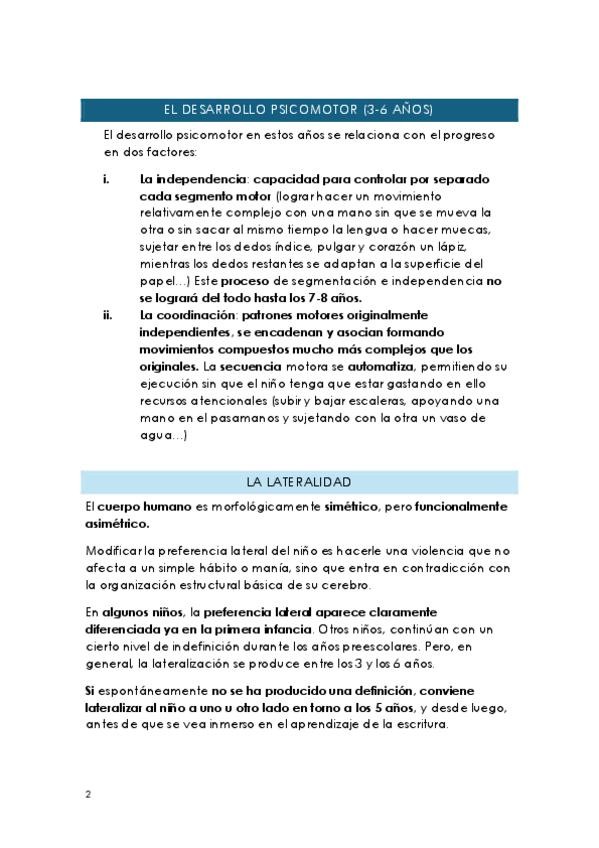 EL DESARROLLO PSICOMOTOR (3-6 AÑOS)

El desarrollo psicomotor en estos años se relaciona con el progreso en dos factores:

i. La independencia: capacidad para controlar por separado cada segmento motor (lograr hacer un movimiento relativamente complejo con una mano sin que se mueva la otra o sin sacar al mismo tiempo la lengua o hacer muecas, sujetar entre los dedos índice, pulgar y corazón un lápiz, mientras los dedos restantes se adaptan a la superficie del papel…) Este proceso de segmentación e independencia no se logrará del todo hasta los 7-8 años.

ii. La coordinación: patrones motores originalmente independientes, se encadenan y asocian formando movimientos compuestos mucho más complejos que los originales. La secuencia motora se automatiza, permitiendo su ejecución sin que el niño tenga que estar gastando en ello recursos atencionales (subir y bajar escaleras, apoyando una mano en el pasamanos y sujetando con la otra un vaso de agua…)

LA LATERALIDAD

El cuerpo humano es morfológicamente simétrico, pero funcionalmente asimétrico.

Modificar la preferencia lateral del niño es hacerle una violencia que no afecta a un simple hábito o manía, sino que entra en contradicción con la organización estructural básica de su cerebro.

En algunos niños, la preferencia lateral aparece claramente diferenciada ya en la primera infancia. Otros niños, continúan con un cierto nivel de indefinición durante los años preescolares. Pero, en general, la lateralización se produce entre los 3 y los 6 años.

Si espontáneamente no se ha producido una definición, conviene lateralizar al niño a uno u otro lado en torno a los 5 años, y desde luego, antes de que se vea inmerso en el aprendizaje de la escritura.

2